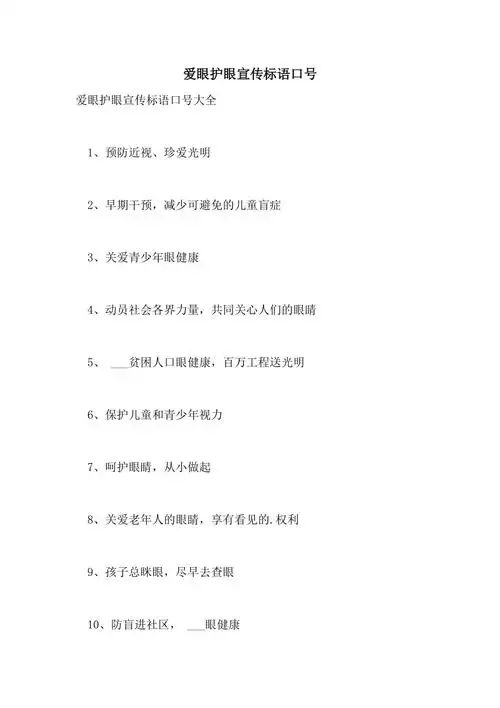 爱眼护眼宣传标语口号

爱眼护眼宣传标语口号大全

1、预防近视、珍爱光明

2、早期干预，减少可避免的儿童盲症

3、关爱青少年眼健康

4、动员社会各界力量，共同关心人们的眼睛

5、 ___贫困人口眼健康，百万工程送光明

6、保护儿童和青少年视力

7、呵护眼睛，从小做起

8、关爱老年人的眼睛，享有看见的.权利

9、孩子总眯眼，尽早去查眼

10、防盲进社区， ___眼健康